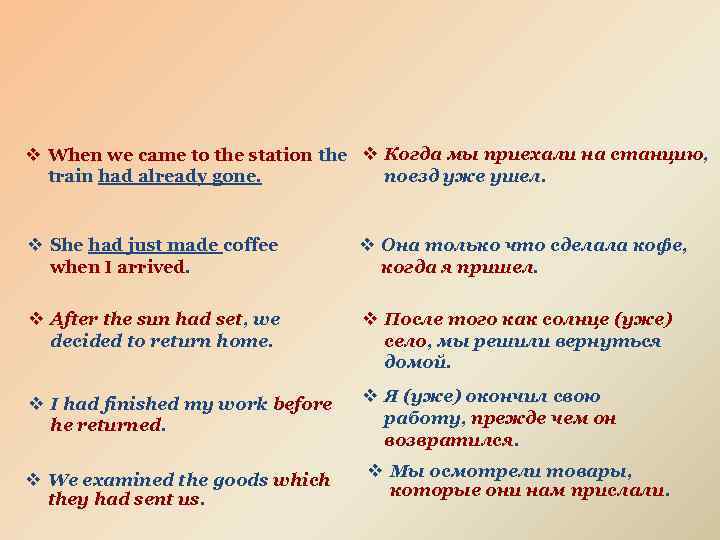 ❖ When we came to the station the train had already gone.

❖ She had just made coffee when I arrived.

❖ After the sun had set, we decided to return home.

❖ I had finished my work before he returned.

❖ We examined the goods which they had sent us.

❖ Когда мы приехали на станцию, поезд уже ушел.

❖ Она только что сделала кофе, когда я пришел.

❖ После того как солнце (уже) село, мы решили вернуться домой.

❖ Я (уже) окончил свою работу, прежде чем он возвратился.

❖ Мы осмотрели товары, которые они нам прислали.